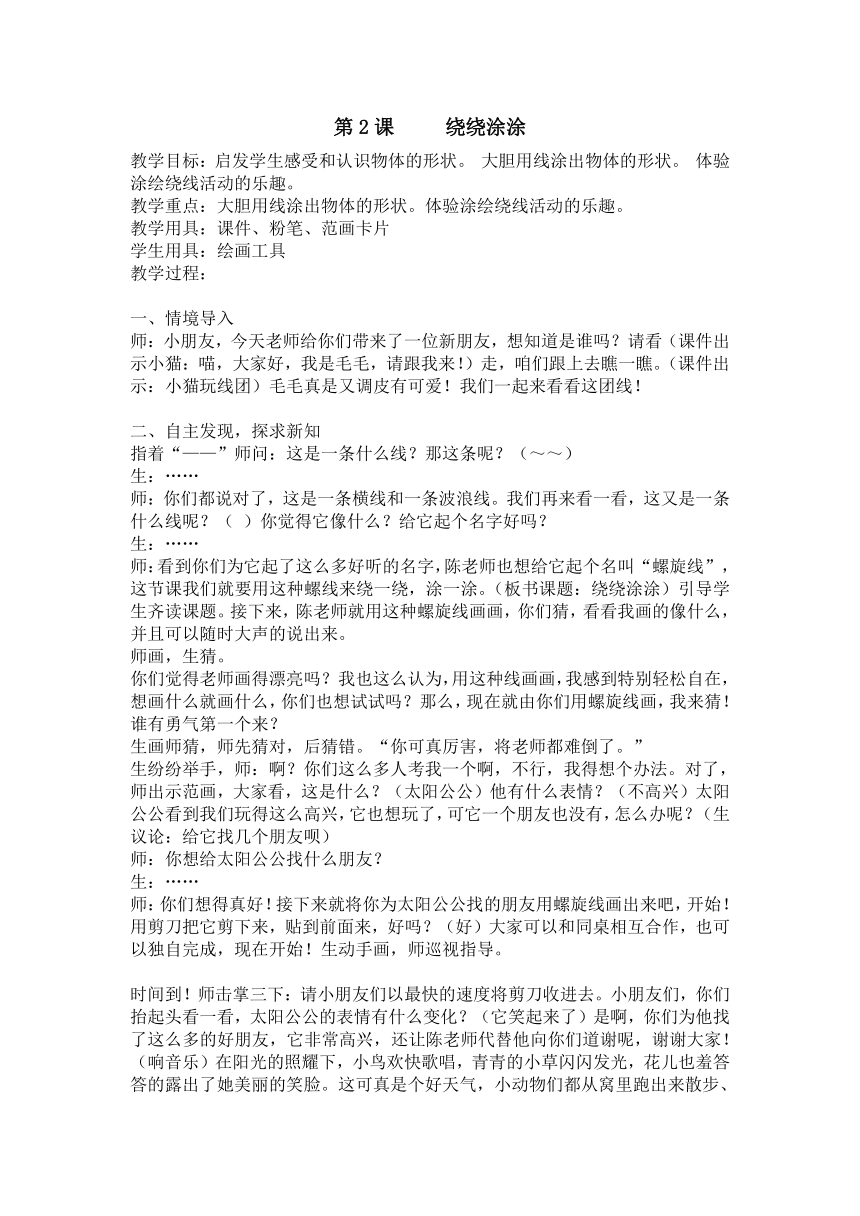 第 2 课　　绕绕涂涂

教学目标：启发学生感受和认识物体的形状。 大胆用线涂出物体的形状。 体验涂绘绕线活动的乐趣。
教学重点：大胆用线涂出物体的形状。体验涂绘绕线活动的乐趣。
教学用具：课件、粉笔、范画卡片
学生用具：绘画工具
教学过程：

一、情境导入
师：小朋友，今天老师给你们带来了一位新朋友，想知道是谁吗？请看（课件出示小猫：喵，大家好，我是毛毛，请跟我来！）走，咱们跟上去瞧一瞧。(课件出示：小猫玩线团）毛毛真是又调皮有可爱！我们一起来看看这团线！

二、自主发现，探求新知
指着“——”师问：这是一条什么线？那这条呢？（～～）
生：……
师：你们都说对了，这是一条横线和一条波浪线。我们再来看一看，这又是一条什么线呢？（ ）你觉得它像什么？给它起个名字好吗？
生：……
师：看到你们为它起了这么多好听的名字，陈老师也想给它起个名叫“螺旋线”，这节课我们就要用这种螺线来绕一绕，涂一涂。(板书课题：绕绕涂涂）引导学生齐读课题。接下来，陈老师就用这种螺旋线画画，你们猜，看看我画的像什么，并且可以随时大声的说出来。
师画，生猜。
你们觉得老师画得漂亮吗？我也这么认为，用这种线画画，我感到特别轻松自在，想画什么就画什么，你们也想试试吗？那么，现在就由你们用螺旋线画，我来猜！谁有勇气第一个来？
生画师猜，师先猜对，后猜错。“你可真厉害，将老师都难倒了。”
生纷纷举手，师：啊？你们这么多人考我一个啊，不行，我得想个办法。对了，师出示范画，大家看，这是什么？（太阳公公）他有什么表情？（不高兴）太阳公公看到我们玩得这么高兴，它也想玩了，可它一个朋友也没有，怎么办呢？（生议论：给它找几个朋友呗）
师：你想给太阳公公找什么朋友？
生：……
师：你们想得真好！接下来就将你为太阳公公找的朋友用螺旋线画出来吧，开始！用剪刀把它剪下来，贴到前面来，好吗？（好）大家可以和同桌相互合作，也可以独自完成，现在开始！生动手画，师巡视指导。

时间到！师击掌三下：请小朋友们以最快的速度将剪刀收进去。小朋友们，你们抬起头看一看，太阳公公的表情有什么变化？（它笑起来了）是啊，你们为他找了这么多的好朋友，它非常高兴，还让陈老师代替他向你们道谢呢，谢谢大家！（响音乐）在阳光的照耀下，小鸟欢快歌唱，青青的小草闪闪发光，花儿也羞答答的露出了她美丽的笑脸。这可真是个好天气，小动物们都从窝里跑出来散步、